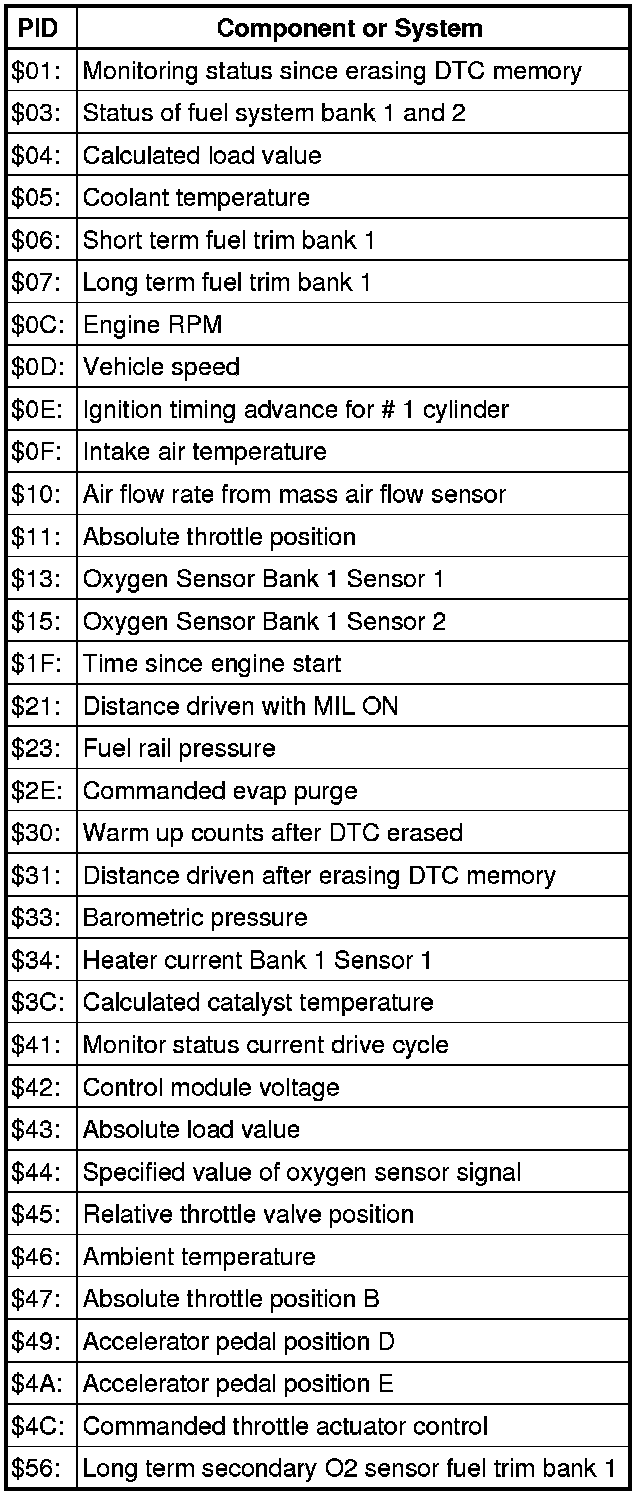 | PID | Component or System |
|---|---|
| \$01: | Monitoring status since erasing DTC memory |
| \$03: | Status of fuel system bank 1 and 2 |
| \$04: | Calculated load value |
| \$05: | Coolant temperature |
| \$06: | Short term fuel trim bank 1 |
| \$07: | Long term fuel trim bank 1 |
| \$0C: | Engine RPM |
| \$0D: | Vehicle speed |
| \$0E: | Ignition timing advance for # 1 cylinder |
| \$0F: | Intake air temperature |
| \$10: | Air flow rate from mass air flow sensor |
| \$11: | Absolute throttle position |
| \$13: | Oxygen Sensor Bank 1 Sensor 1 |
| \$15: | Oxygen Sensor Bank 1 Sensor 2 |
| \$1F: | Time since engine start |
| \$21: | Distance driven with MIL ON |
| \$23: | Fuel rail pressure |
| \$2E: | Commanded evap purge |
| \$30: | Warm up counts after DTC erased |
| \$31: | Distance driven after erasing DTC memory |
| \$33: | Barometric pressure |
| \$34: | Heater current Bank 1 Sensor 1 |
| \$3C: | Calculated catalyst temperature |
| \$41: | Monitor status current drive cycle |
| \$42: | Control module voltage |
| \$43: | Absolute load value |
| \$44: | Specified value of oxygen sensor signal |
| \$45: | Relative throttle valve position |
| \$46: | Ambient temperature |
| \$47: | Absolute throttle position B |
| \$49: | Accelerator pedal position D |
| \$4A: | Accelerator pedal position E |
| \$4C: | Commanded throttle actuator control |
| \$56: | Long term secondary O2 sensor fuel trim bank 1 |